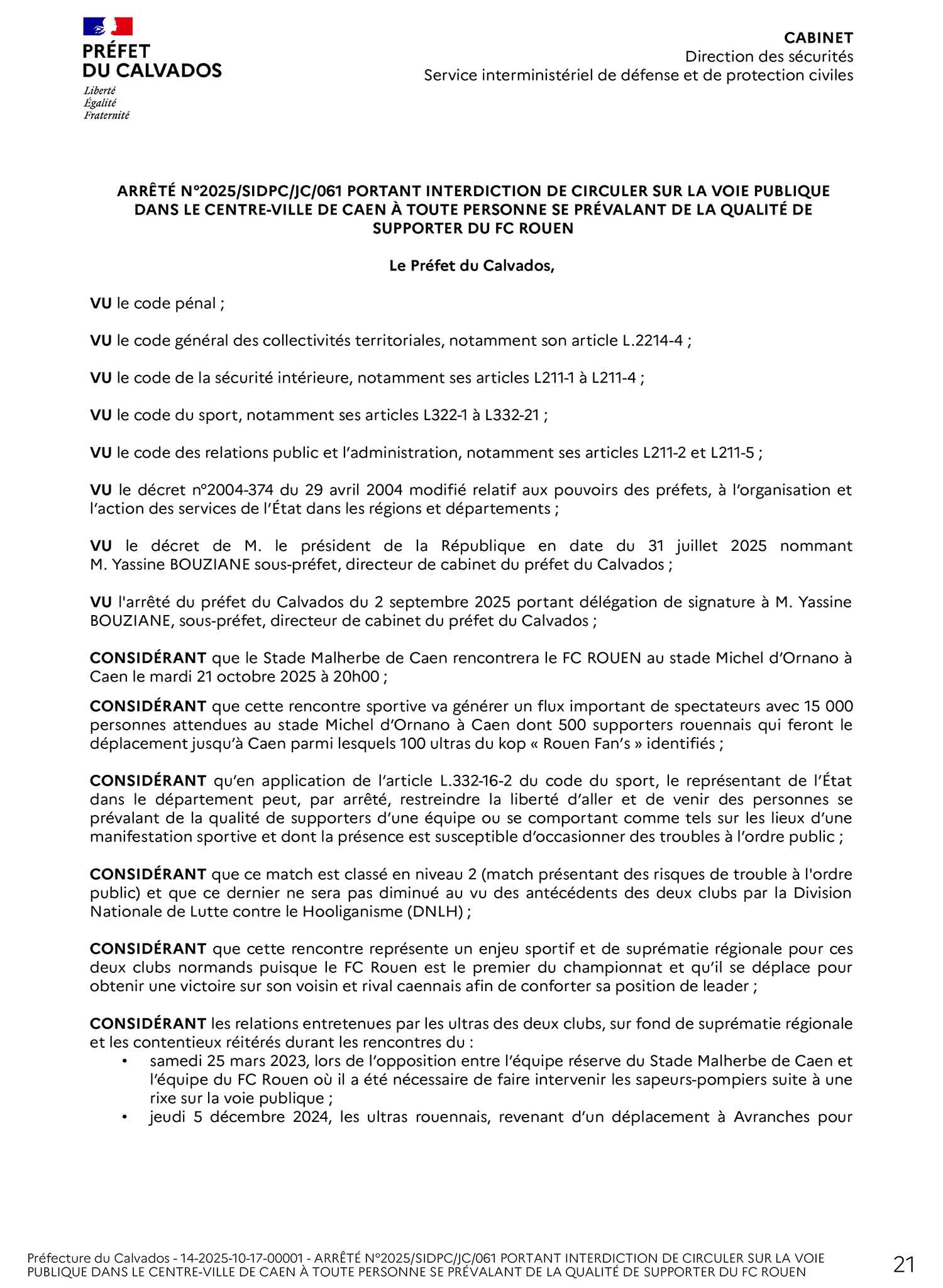 PRÉFET
DU CALVADOS
Liberté
Égalité
Fraternité

CABINET
Direction des sécurités
Service interministériel de défense et de protection civiles

ARRÊTÉ N°2025/SIDPC/JC/061 PORTANT INTERDICTION DE CIRCULER SUR LA VOIE PUBLIQUE DANS LE CENTRE-VILLE DE CAEN À TOUTE PERSONNE SE PRÉVALANT DE LA QUALITÉ DE SUPPORTER DU FC ROUEN

Le Préfet du Calvados,

VU le code pénal ;

VU le code général des collectivités territoriales, notamment son article L.2214-4 ;

VU le code de la sécurité intérieure, notamment ses articles L211-1 à L211-4 ;

VU le code du sport, notamment ses articles L322-1 à L332-21 ;

VU le code des relations public et l'administration, notamment ses articles L211-2 et L211-5 ;

VU le décret n°2004-374 du 29 avril 2004 modifié relatif aux pouvoirs des préfets, à l'organisation et l'action des services de l'État dans les régions et départements ;

VU le décret de M. le président de la République en date du 31 juillet 2025 nommant M. Yassine BOUZIANE sous-préfet, directeur de cabinet du préfet du Calvados ;

VU l'arrêté du préfet du Calvados du 2 septembre 2025 portant délégation de signature à M. Yassine BOUZIANE, sous-préfet, directeur de cabinet du préfet du Calvados ;

CONSIDÉRANT que le Stade Malherbe de Caen rencontrera le FC ROUEN au stade Michel d'Ornano à Caen le mardi 21 octobre 2025 à 20h00 ;

CONSIDÉRANT que cette rencontre sportive va générer un flux important de spectateurs avec 15 000 personnes attendues au stade Michel d'Ornano à Caen dont 500 supporters rouennais qui feront le déplacement jusqu'à Caen parmi lesquels 100 ultras du kop « Rouen Fan's » identifiés ;

CONSIDÉRANT qu'en application de l'article L.332-16-2 du code du sport, le représentant de l'État dans le département peut, par arrêté, restreindre la liberté d'aller et de venir des personnes se prévalant de la qualité de supporters d'une équipe ou se comportant comme tels sur les lieux d'une manifestation sportive et dont la présence est susceptible d'occasionner des troubles à l'ordre public ;

CONSIDÉRANT que ce match est classé en niveau 2 (match présentant des risques de trouble à l'ordre public) et que ce dernier ne sera pas diminué au vu des antécédents des deux clubs par la Division Nationale de Lutte contre le Hooliganisme (DNLH) ;

CONSIDÉRANT que cette rencontre représente un enjeu sportif et de suprématie régionale pour ces deux clubs normands puisque le FC Rouen est le premier du championnat et qu'il se déplace pour obtenir une victoire sur son voisin et rival caennais afin de conforter sa position de leader ;

CONSIDÉRANT les relations entretenues par les ultras des deux clubs, sur fond de suprématie régionale et les contentieux réitérés durant les rencontres du :
• samedi 25 mars 2023, lors de l'opposition entre l'équipe réserve du Stade Malherbe de Caen et l'équipe du FC Rouen où il a été nécessaire de faire intervenir les sapeurs-pompiers suite à une rixe sur la voie publique ;
• jeudi 5 décembre 2024, les ultras rouennais, revenant d'un déplacement à Avranches pour

Préfecture du Calvados - 14-2025-10-17-00001 - ARRÊTÉ N°2025/SIDPC/JC/061 PORTANT INTERDICTION DE CIRCULER SUR LA VOIE PUBLIQUE DANS LE CENTRE-VILLE DE CAEN À TOUTE PERSONNE SE PRÉVALANT DE LA QUALITÉ DE SUPPORTER DU FC ROUEN 21